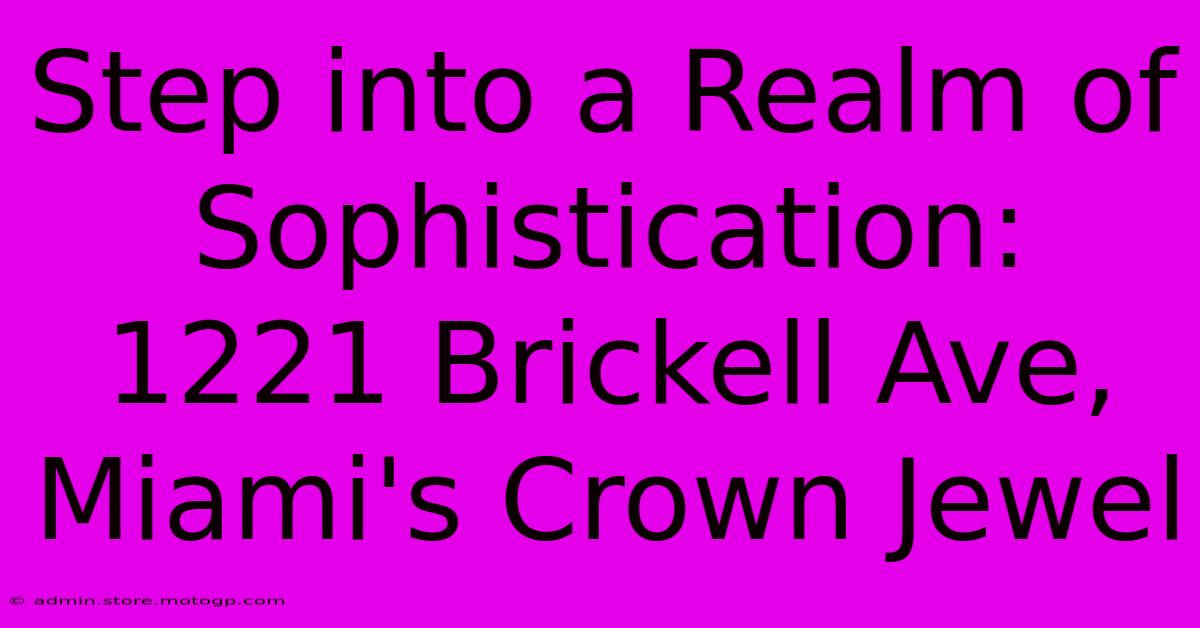 Step into a Realm of Sophistication: 1221 Brickell Ave, Miami's Crown Jewel

© admin.store.motogp.com